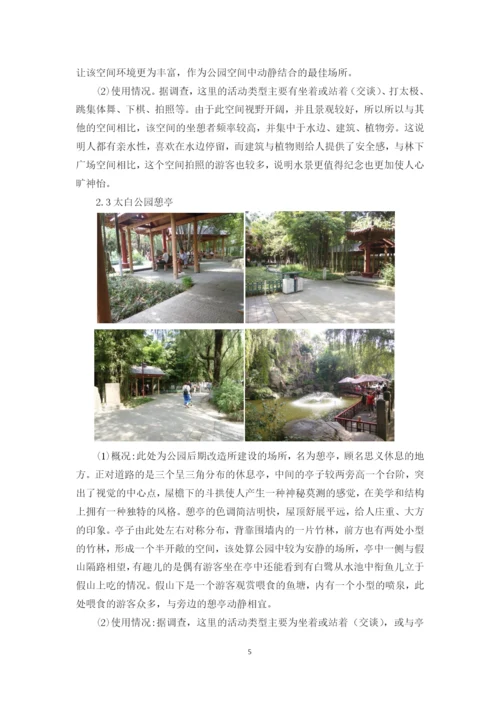 让该空间环境更为丰富，作为公园空间中动静结合的最佳场所。

⑵使用情况。据调查，这里的活动类型主要有坐着或站着（交谈）、打太极、跳集体舞、下棋、拍照等。由于此空间视野开阔，并且景观较好，所以所以与其他的空间相比，该空间的坐憩者频率较高，并集中于水边、建筑、植物旁。这说明人都有亲水性，喜欢在水边停留，而建筑与植物则给人提供了安全感，与林下广场空间相比，这个空间拍照的游客也较多，说明水景更值得纪念也更加使人心旷神怡。

2.3太白公园憩亭

⑴概况:此处为公园后期改造所建设的场所，名为憩亭，顾名思义休息的地方。正对道路的是三个呈三角分布的休息亭，中间的亭子较两旁高一个台阶，突出了视觉的中心点，屋檐下的斗拱使人产生一种神秘莫测的感觉，在美学和结构上拥有一种独特的风格。憩亭的色调简洁明快，屋顶舒展平远，给人庄重、大方的印象。亭子由此处左右对称分布，背靠围墙内的一片竹林，前方也有两处小型的竹林，形成一个半开敞的空间，该处算公园中较为安静的场所，亭中一侧与假山隔路相望，有趣儿的是偶有游客坐在亭中还能看到有白鹭从水池中衔鱼儿立于假山上吃的情况。假山下是一个游客观赏喂食的鱼塘，内有一个小型的喷泉，此处喂食的游客众多，与旁边的憩亭动静相宜。

⑵使用情况:据调查，这里的活动类型主要为坐着或站着（交谈），或与亭

5